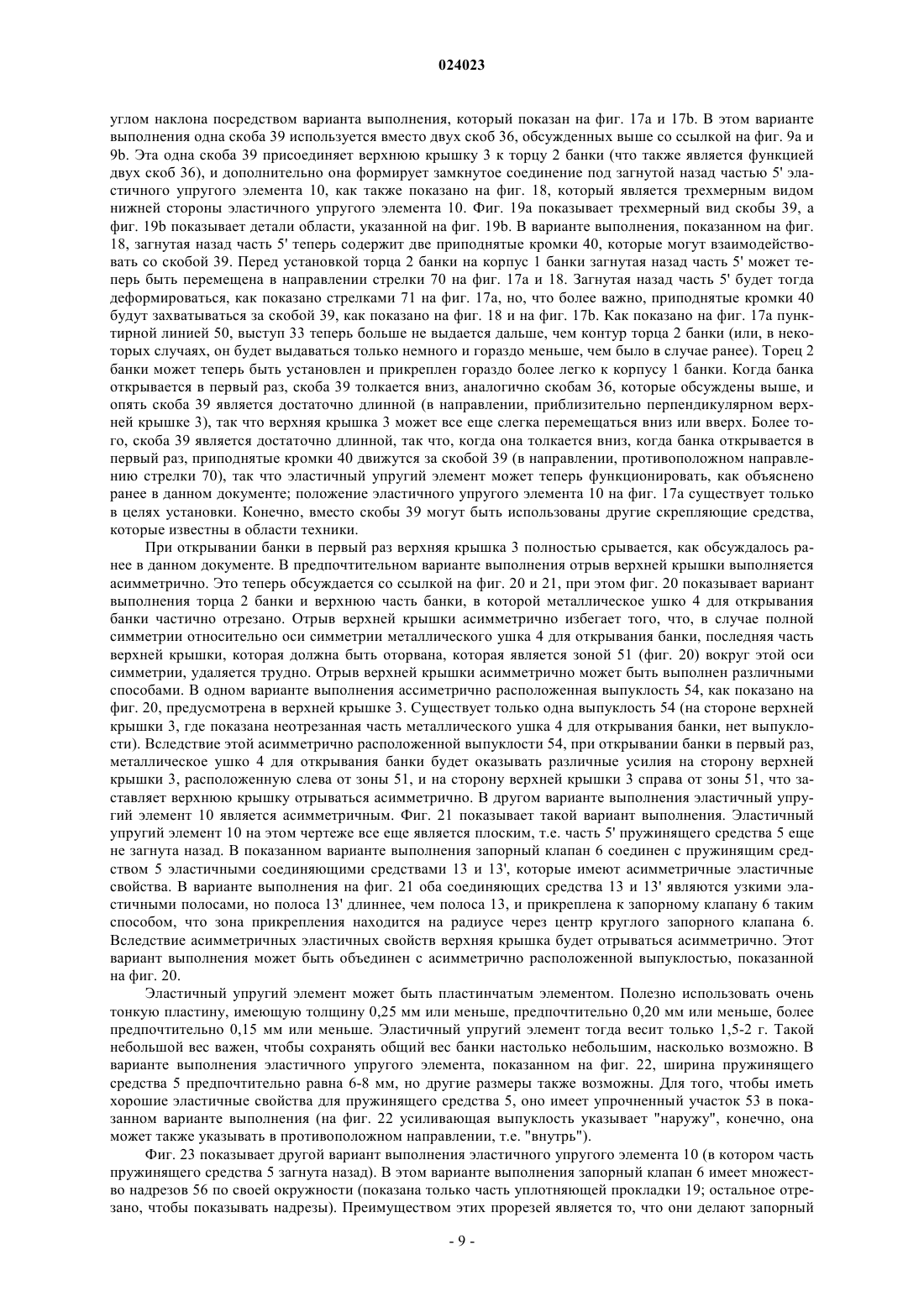 024023

углом наклона посредством варианта выполнения, который показан на фиг. 17a и 17b. В этом варианте выполнения одна скоба 39 используется вместо двух скоб 36, обсужденных выше со ссылкой на фиг. 9a и 9b. Эта одна скоба 39 присоединяет верхнюю крышку 3 к торцу 2 банки (что также является функцией двух скоб 36), и дополнительно она формирует замкнутое соединение под загнутой назад частью 5' эластичного упругого элемента 10, как также показано на фиг. 18, который является трехмерным видом нижней стороны эластичного упругого элемента 10. Фиг. 19a показывает трехмерный вид скобы 39, а фиг. 19b показывает детали области, указанной на фиг. 19b. В варианте выполнения, показанном на фиг. 18, загнутая назад часть 5' теперь содержит две приподнятые кромки 40, которые могут взаимодействовать со скобой 39. Перед установкой торца 2 банки на корпус 1 банки загнутая назад часть 5' может теперь быть перемещена в направлении стрелки 70 на фиг. 17a и 18. Загнутая назад часть 5' будет тогда деформироваться, как показано стрелками 71 на фиг. 17a, но, что более важно, приподнятые кромки 40 будут захватываться за скобой 39, как показано на фиг. 18 и на фиг. 17b. Как показано на фиг. 17a пунктирной линией 50, выступ 33 теперь больше не выдается дальше, чем контур торца 2 банки (или, в некоторых случаях, он будет выдаваться только немного и гораздо меньше, чем было в случае ранее). Торец 2 банки может теперь быть установлен и прикреплен гораздо более легко к корпусу 1 банки. Когда банка открывается в первый раз, скоба 39 толкается вниз, аналогично скобам 36, которые обсуждены выше, и опять скоба 39 является достаточно длинной (в направлении, приблизительно перпендикулярном верхней крышке 3), так что верхняя крышка 3 может все еще слегка перемещаться вниз или вверх. Более того, скоба 39 является достаточно длинной, так что, когда она толкается вниз, когда банка открывается в первый раз, приподнятые кромки 40 движутся за скобой 39 (в направлении, противоположном направлению стрелки 70), так что эластичный упругий элемент может теперь функционировать, как объяснено ранее в данном документе; положение эластичного упругого элемента 10 на фиг. 17a существует только в целях установки. Конечно, вместо скобы 39 могут быть использованы другие скрепляющие средства, которые известны в области техники.

При открывании банки в первый раз верхняя крышка 3 полностью срывается, как обсуждалось ранее в данном документе. В предпочтительном варианте выполнения отрыв верхней крышки выполняется асимметрично. Это теперь обсуждается со ссылкой на фиг. 20 и 21, при этом фиг. 20 показывает вариант выполнения торца 2 банки и верхнюю часть банки, в которой металлическое ушко 4 для открывания банки частично отрезано. Отрыв верхней крышки асимметрично избегает того, что, в случае полной симметрии относительно оси симметрии металлического ушка 4 для открывания банки, последняя часть верхней крышки, которая должна быть оторвана, которая является зоной 51 (фиг. 20) вокруг этой оси симметрии, удаляется трудно. Отрыв верхней крышки асимметрично может быть выполнен различными способами. В одном варианте выполнения ассиметрично расположенная выпуклость 54, как показано на фиг. 20, предусмотрена в верхней крышке 3. Существует только одна выпуклость 54 (на стороне верхней крышки 3, где показана неотрезанная часть металлического ушка 4 для открывания банки, нет выпуклости). Вследствие этой асимметрично расположенной выпуклости 54, при открывании банки в первый раз, металлическое ушко 4 для открывания банки будет оказывать различные усилия на сторону верхней крышки 3, расположенную слева от зоны 51, и на сторону верхней крышки 3 справа от зоны 51, что заставляет верхнюю крышку отрываться асимметрично. В другом варианте выполнения эластичный упругий элемент 10 является асимметричным. Фиг. 21 показывает такой вариант выполнения. Эластичный упругий элемент 10 на этом чертеже все еще является плоским, т.е. часть 5' пружинящего средства 5 еще не загнута назад. В показанном варианте выполнения запорный клапан 6 соединен с пружинящим средством 5 эластичными соединяющими средствами 13 и 13', которые имеют асимметричные эластичные свойства. В варианте выполнения на фиг. 21 оба соединяющих средства 13 и 13' являются узкими эластичными полосами, но полоса 13' длиннее, чем полоса 13, и прикреплена к запорному клапану 6 таким способом, что зона прикрепления находится на радиусе через центр круглого запорного клапана 6. Вследствие асимметричных эластичных свойств верхняя крышка будет отрываться асимметрично. Этот вариант выполнения может быть объединен с асимметрично расположенной выпуклостью, показанной на фиг. 20.

Эластичный упругий элемент может быть пластинчатым элементом. Полезно использовать очень тонкую пластину, имеющую толщину 0,25 мм или меньше, предпочтительно 0,20 мм или меньше, более предпочтительно 0,15 мм или меньше. Эластичный упругий элемент тогда весит только 1,5-2 г. Такой небольшой вес важен, чтобы сохранять общий вес банки настолько небольшим, насколько возможно. В варианте выполнения эластичного упругого элемента, показанном на фиг. 22, ширина пружинящего средства 5 предпочтительно равна 6-8 мм, но другие размеры также возможны. Для того, чтобы иметь хорошие эластичные свойства для пружинящего средства 5, оно имеет упрочненный участок 53 в показанном варианте выполнения (на фиг. 22 усиливающая выпуклость указывает "наружу", конечно, она может также указывать в противоположном направлении, т.е. "внутрь").

Фиг. 23 показывает другой вариант выполнения эластичного упругого элемента 10 (в котором часть пружинящего средства 5 загнута назад). В этом варианте выполнения запорный клапан 6 имеет множество надрезов 56 по своей окружности (показана только часть уплотняющей прокладки 19; остальное отрезано, чтобы показывать надрезы). Преимуществом этих прорезей является то, что они делают запорный

- 9 -